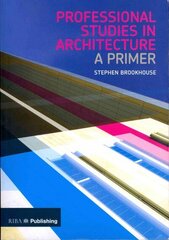 PROFESSIONAL STUDIES IN ARCHITECTURE
A PRIMER

STEPHEN BROOKHOUSE

RIBA Publishing